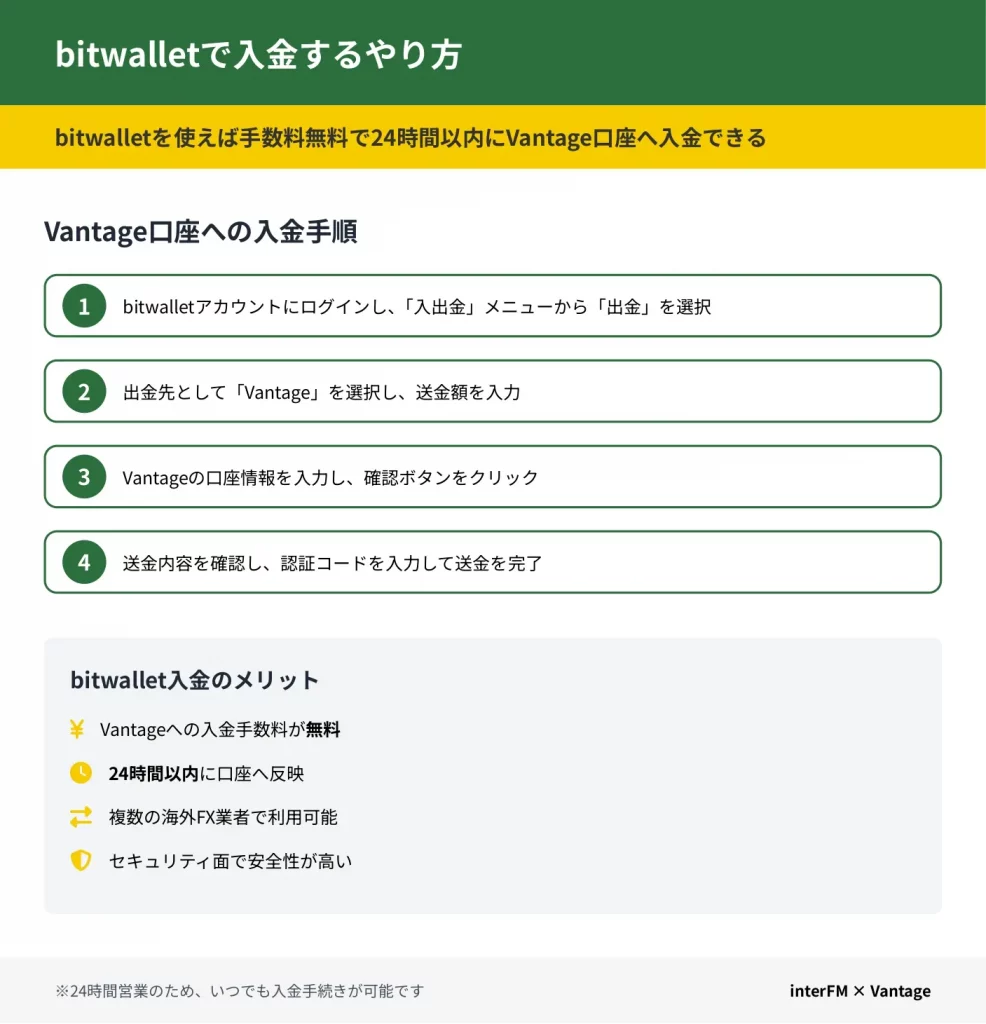 bitwalletで入金するやり方

bitwalletを使えば手数料無料で24時間以内にVantage口座へ入金できる

Vantage口座への入金手順

1 bitwalletアカウントにログインし、「入出金」メニューから「出金」を選択

2 出金先として「Vantage」を選択し、送金額を入力

3 Vantageの口座情報を入力し、確認ボタンをクリック

4 送金内容を確認し、認証コードを入力して送金を完了

bitwallet入金のメリット

¥ Vantageへの入金手数料が無料

24時間以内に口座へ反映

複数の海外FX業者で利用可能

セキュリティ面で安全性が高い

※24時間営業のため、いつでも入金手続きが可能です

interFM × Vantage